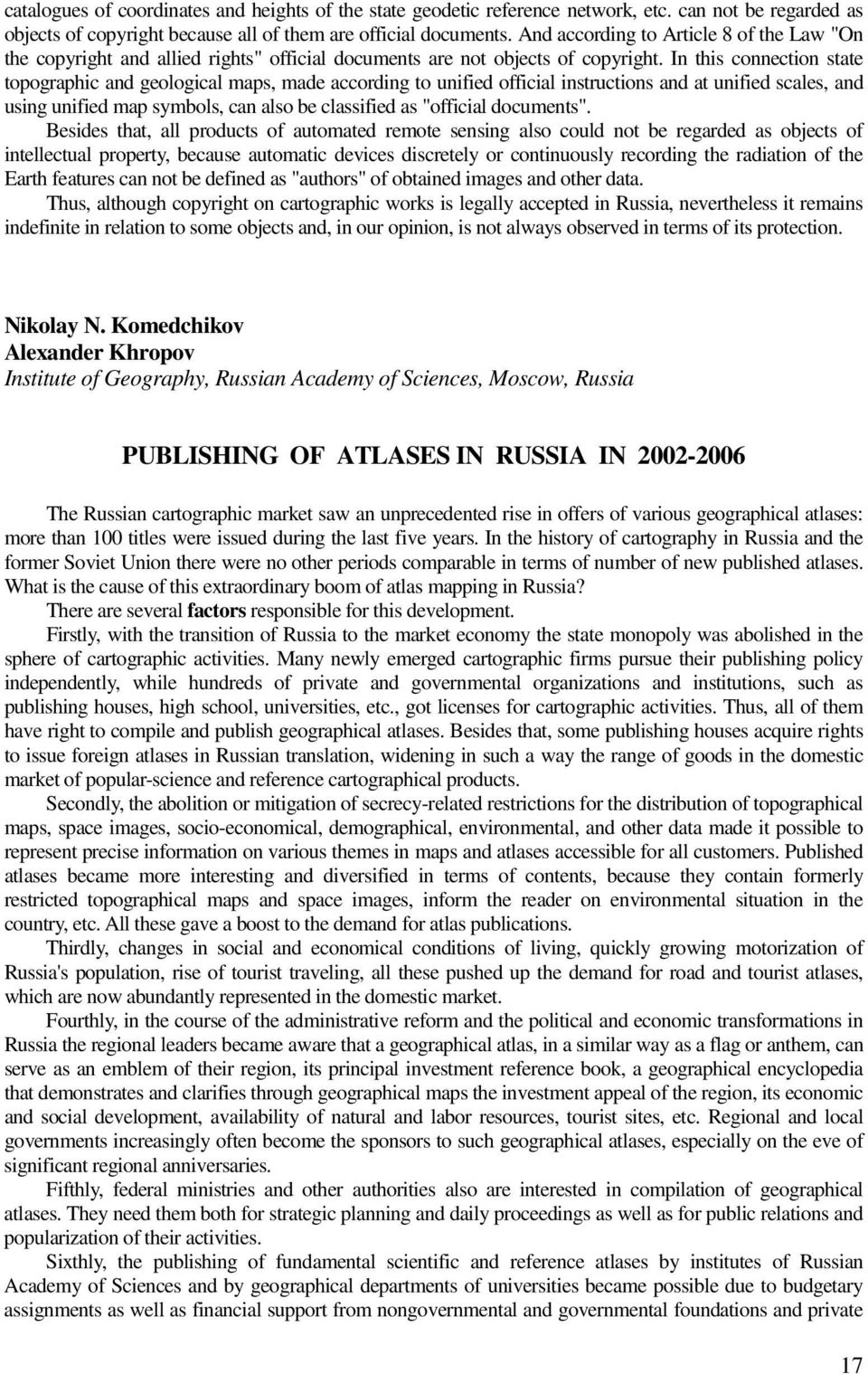 catalogues of coordinates and heights of the state geodetic reference network, etc. can not be regarded as objects of copyright because all of them are official documents. And according to Article 8 of the Law "On the copyright and allied rights" official documents are not objects of copyright. In this connection state topographic and geological maps, made according to unified official instructions and at unified scales, and using unified map symbols, can also be classified as "official documents".

Besides that, all products of automated remote sensing also could not be regarded as objects of intellectual property, because automatic devices discretely or continuously recording the radiation of the Earth features can not be defined as "authors" of obtained images and other data.

Thus, although copyright on cartographic works is legally accepted in Russia, nevertheless it remains indefinite in relation to some objects and, in our opinion, is not always observed in terms of its protection.

Nikolay N. Komedchikov
Alexander Khropov
Institute of Geography, Russian Academy of Sciences, Moscow, Russia

PUBLISHING OF ATLASES IN RUSSIA IN 2002-2006

The Russian cartographic market saw an unprecedented rise in offers of various geographical atlases: more than 100 titles were issued during the last five years. In the history of cartography in Russia and the former Soviet Union there were no other periods comparable in terms of number of new published atlases. What is the cause of this extraordinary boom of atlas mapping in Russia?

There are several factors responsible for this development.

Firstly, with the transition of Russia to the market economy the state monopoly was abolished in the sphere of cartographic activities. Many newly emerged cartographic firms pursue their publishing policy independently, while hundreds of private and governmental organizations and institutions, such as publishing houses, high school, universities, etc., got licenses for cartographic activities. Thus, all of them have right to compile and publish geographical atlases. Besides that, some publishing houses acquire rights to issue foreign atlases in Russian translation, widening in such a way the range of goods in the domestic market of popular-science and reference cartographical products.

Secondly, the abolition or mitigation of secrecy-related restrictions for the distribution of topographical maps, space images, socio-economical, demographical, environmental, and other data made it possible to represent precise information on various themes in maps and atlases accessible for all customers. Published atlases became more interesting and diversified in terms of contents, because they contain formerly restricted topographical maps and space images, inform the reader on environmental situation in the country, etc. All these gave a boost to the demand for atlas publications.

Thirdly, changes in social and economical conditions of living, quickly growing motorization of Russia's population, rise of tourist traveling, all these pushed up the demand for road and tourist atlases, which are now abundantly represented in the domestic market.

Fourthly, in the course of the administrative reform and the political and economic transformations in Russia the regional leaders became aware that a geographical atlas, in a similar way as a flag or anthem, can serve as an emblem of their region, its principal investment reference book, a geographical encyclopedia that demonstrates and clarifies through geographical maps the investment appeal of the region, its economic and social development, availability of natural and labor resources, tourist sites, etc. Regional and local governments increasingly often become the sponsors to such geographical atlases, especially on the eve of significant regional anniversaries.

Fifthly, federal ministries and other authorities also are interested in compilation of geographical atlases. They need them both for strategic planning and daily proceedings as well as for public relations and popularization of their activities.

Sixthly, the publishing of fundamental scientific and reference atlases by institutes of Russian Academy of Sciences and by geographical departments of universities became possible due to budgetary assignments as well as financial support from nongovernmental and governmental foundations and private

17